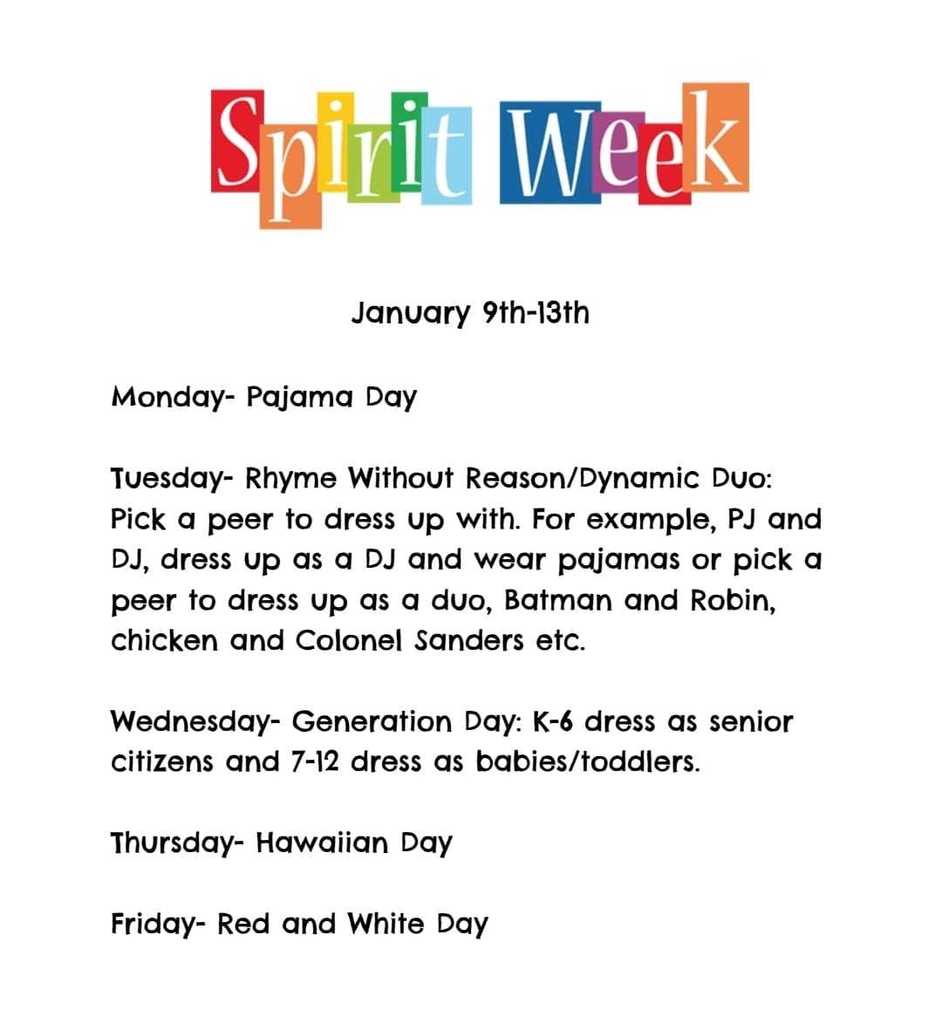 Spirit Week

January 9th-13th

Monday- Pajama Day

Tuesday- Rhyme Without Reason/Dynamic Duo: Pick a peer to dress up with. For example, PJ and DJ, dress up as a DJ and wear pajamas or pick a peer to dress up as a duo, Batman and Robin, chicken and Colonel Sanders etc.

Wednesday- Generation Day: K-6 dress as senior citizens and 7-12 dress as babies/toddlers.

Thursday- Hawaiian Day

Friday- Red and White Day